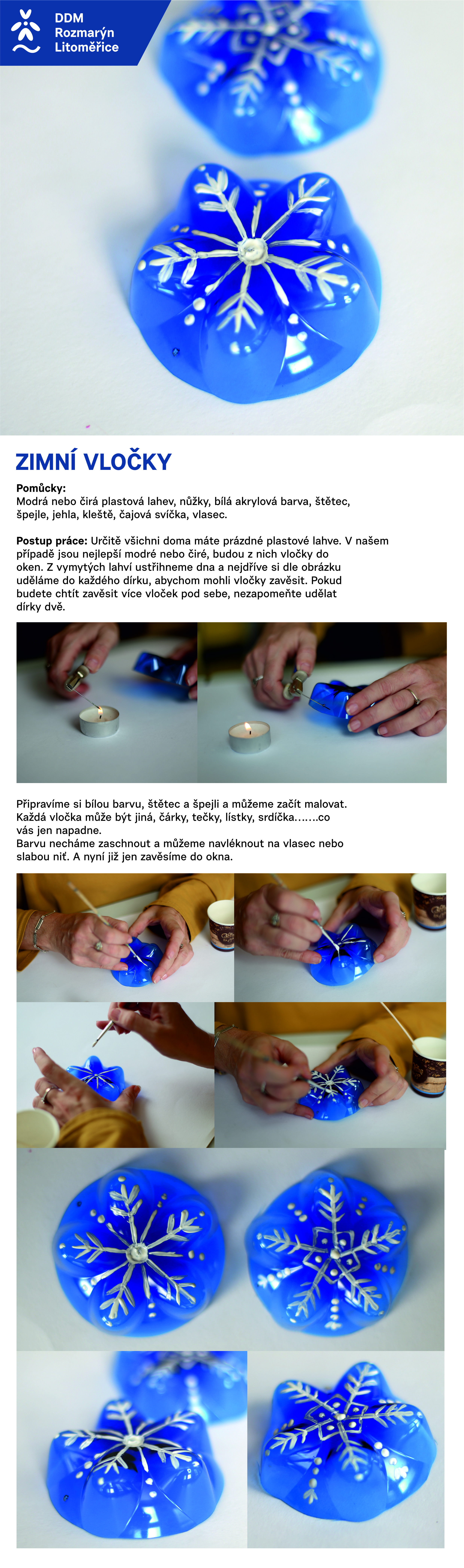 DDM
Rozmarýn
Litoměřice

ZIMNÍ VLOČKY

Pomůcky:
Modrá nebo čirá plastová lahev, nůžky, bílá akrylová barva, štětec, špejle, jehla, kleště, čajová svíčka, vlasec.

Postup práce: Určitě všichni doma máte prázdné plastové lahve. V našem případě jsou nejlepší modré nebo čiré, budou z nich vločky do oken. Z vymytých lahví ustřihneme dna a nejdříve si dle obrázku uděláme do každého dírku, abychom mohli vločky zavěsit. Pokud budete chtít zavěsit více vloček pod sebe, nezapomeňte udělat dírky dvě.

Připravíme si bílou barvu, štětec a špejli a můžeme začít malovat. Každá vločka může být jiná, čárky, tečky, lístky, srdíčka…….co vás jen napadne.
Barvu necháme zaschnout a můžeme navléknout na vlasec nebo slabou niť. A nyní již jen zavěsíme do okna.